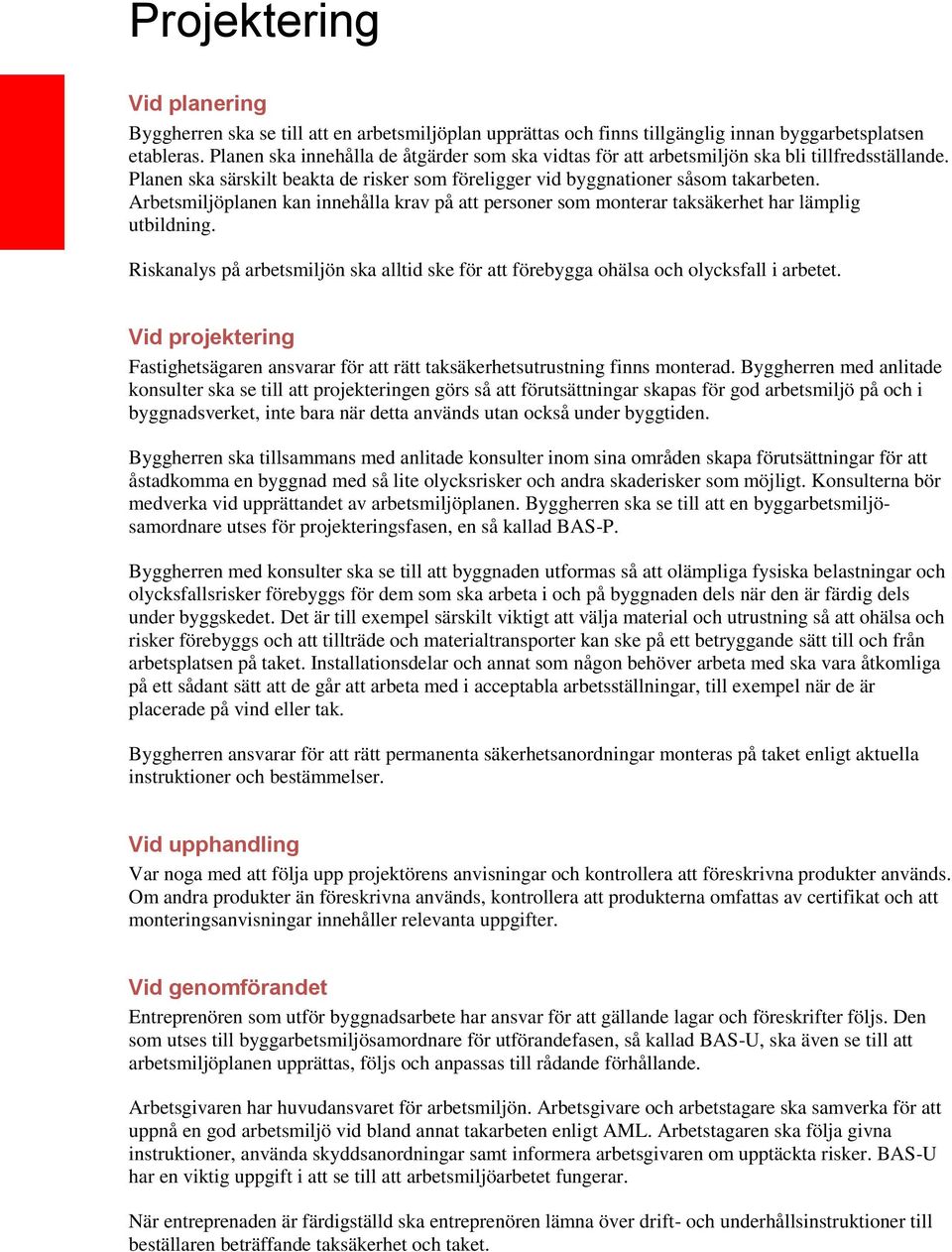 Projektering

Vid planering

Byggherren ska se till att en arbetsmiljöplan upprättas och finns tillgänglig innan byggarbetsplatsen etableras. Planen ska innehålla de åtgärder som ska vidtas för att arbetsmiljön ska bli tillfredsställande. Planen ska särskilt beakta de risker som föreligger vid byggnationer såsom takarbeten. Arbetsmiljöplanen kan innehålla krav på att personer som monterar taksäkerhet har lämplig utbildning.

Riskanalys på arbetsmiljön ska alltid ske för att förebygga ohälsa och olycksfall i arbetet.

Vid projektering

Fastighetsägaren ansvarar för att rätt taksäkerhetsutrustning finns monterad. Byggherren med anlitade konsulter ska se till att projekteringen görs så att förutsättningar skapas för god arbetsmiljö på och i byggnadsverket, inte bara när detta används utan också under byggtiden.

Byggherren ska tillsammans med anlitade konsulter inom sina områden skapa förutsättningar för att åstadkomma en byggnad med så lite olycksrisker och andra skaderisker som möjligt. Konsulterna bör medverka vid upprättandet av arbetsmiljöplanen. Byggherren ska se till att en byggarbetsmiljösamordnare utses för projekteringsfasen, en så kallad BAS-P.

Byggherren med konsulter ska se till att byggnaden utformas så att olämpliga fysiska belastningar och olycksfallsrisker förebyggs för dem som ska arbeta i och på byggnaden dels när den är färdig dels under byggskedet. Det är till exempel särskilt viktigt att välja material och utrustning så att ohälsa och risker förebyggs och att tillträde och materialtransporter kan ske på ett betryggande sätt till och från arbetsplatsen på taket. Installationsdelar och annat som någon behöver arbeta med ska vara åtkomliga på ett sådant sätt att de går att arbeta med i acceptabla arbetsställningar, till exempel när de är placerade på vind eller tak.

Byggherren ansvarar för att rätt permanenta säkerhetsanordningar monteras på taket enligt aktuella instruktioner och bestämmelser.

Vid upphandling

Var noga med att följa upp projektörens anvisningar och kontrollera att föreskrivna produkter används. Om andra produkter än föreskrivna används, kontrollera att produkterna omfattas av certifikat och att monteringsanvisningar innehåller relevanta uppgifter.

Vid genomförandet

Entreprenören som utför byggnadsarbete har ansvar för att gällande lagar och föreskrifter följs. Den som utses till byggarbetsmiljösamordnare för utförandefasen, så kallad BAS-U, ska även se till att arbetsmiljöplanen upprättas, följs och anpassas till rådande förhållande.

Arbetsgivaren har huvudansvaret för arbetsmiljön. Arbetsgivare och arbetstagare ska samverka för att uppnå en god arbetsmiljö vid bland annat takarbeten enligt AML. Arbetstagaren ska följa givna instruktioner, använda skyddsanordningar samt informera arbetsgivaren om upptäckta risker. BAS-U har en viktig uppgift i att se till att arbetsmiljöarbetet fungerar.

När entreprenaden är färdigställd ska entreprenören lämna över drift- och underhållsinstruktioner till beställaren beträffande taksäkerhet och taket.